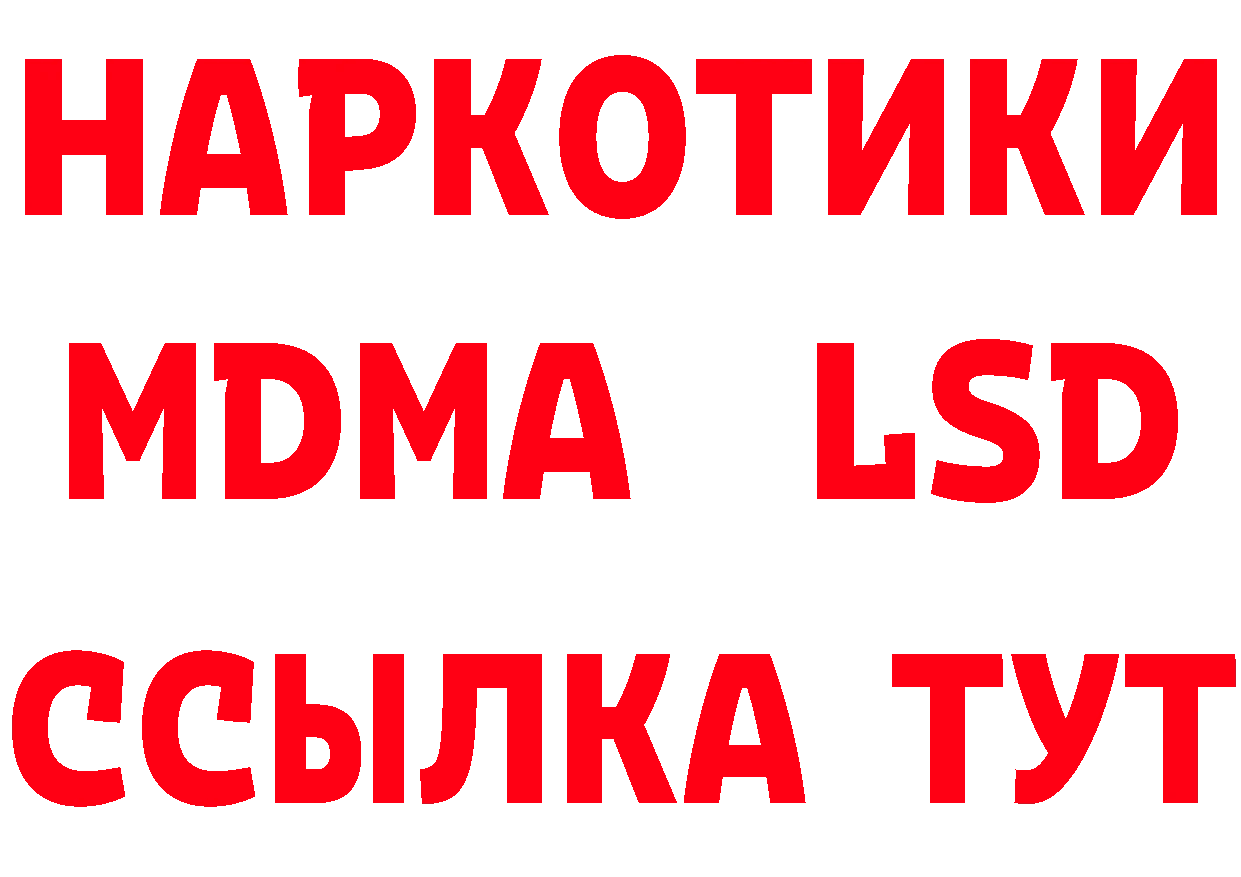 НАРКОТИКИ
MDMA LSD
ССЫЛКА ТУТ